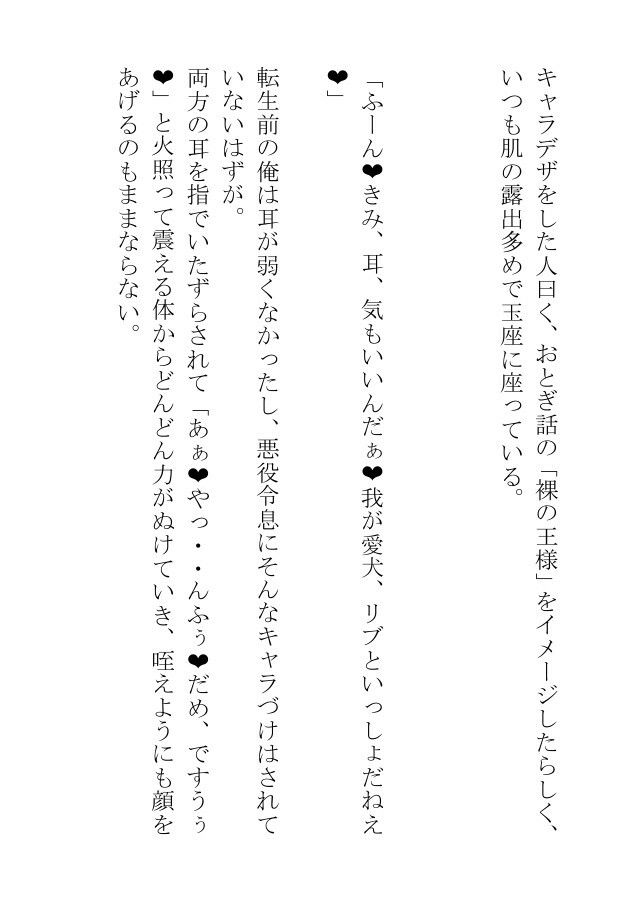 キャラデザをした人曰く、おとぎ話の「裸の王様」をイメージしたらしく、いつも肌の露出多めで玉座に座っている。

「ふーん❤きみ、耳、気もいいんだぁ❤我が愛犬、リブといっしょだねえ❤」

転生前の俺は耳が弱くなかったし、悪役令息にそんなキャラづけはされていないはずが。
両方の耳を指でいたずらされて「あぁ❤やっ・・んふぅ❤だめ、ですうぅ❤」と火照って震える体からどんどん力がぬけていき、咥えようにも顔をあげるのもままならない。